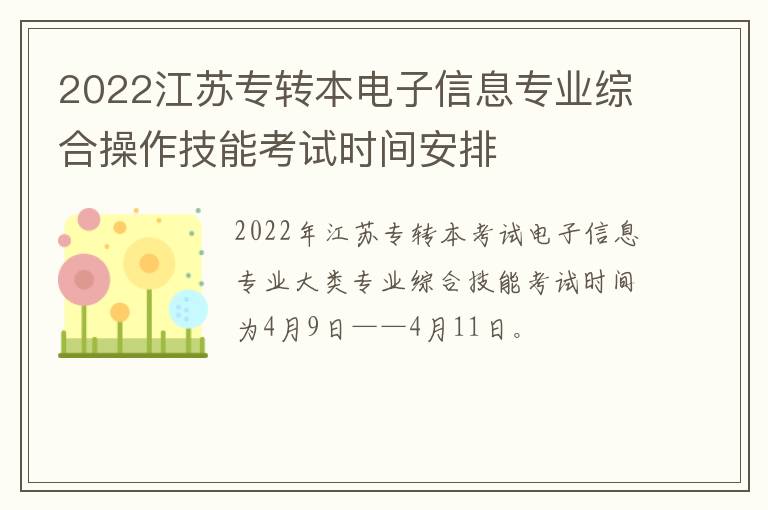 2022江苏专转本电子信息专业综合操作技能考试时间安排

2022年江苏专转本考试电子信息专业大类专业综合技能考试时间为4月9日——4月11日。